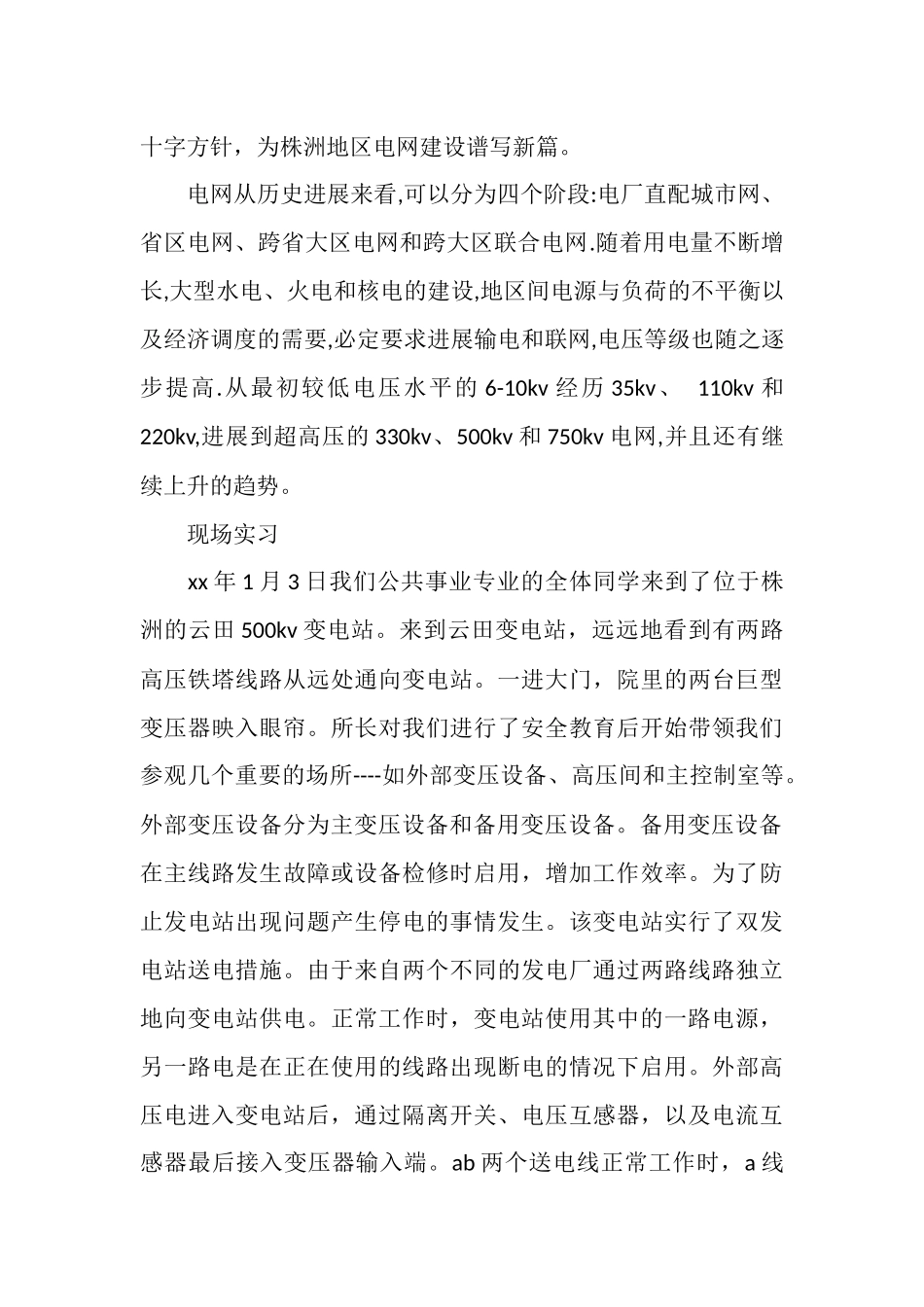 十字方针，为株洲地区电网建设谱写新篇。

电网从历史进展来看,可以分为四个阶段:电厂直配城市网、省区电网、跨省大区电网和跨大区联合电网.随着用电量不断增长,大型水电、火电和核电的建设,地区间电源与负荷的不平衡以及经济调度的需要,必定要求进展输电和联网,电压等级也随之逐步提高.从最初较低电压水平的 6-10kv 经历 35kv、 110kv 和 220kv,进展到超高压的 330kv、500kv 和 750kv 电网,并且还有继续上升的趋势。

现场实习

xx 年 1 月 3 日我们公共事业专业的全体同学来到了位于株洲的云田 500kv 变电站。来到云田变电站，远远地看到有两路高压铁塔线路从远处通向变电站。一进大门，院里的两台巨型变压器映入眼帘。所长对我们进行了安全教育后开始带领我们参观几个重要的场所----如外部变压设备、高压间和主控制室等。外部变压设备分为主变压设备和备用变压设备。备用变压设备在主线路发生故障或设备检修时启用，增加工作效率。为了防止发电站出现问题产生停电的事情发生。该变电站实行了双发电站送电措施。由于来自两个不同的发电厂通过两路线路独立地向变电站供电。正常工作时，变电站使用其中的一路电源，另一路电是在正在使用的线路出现断电的情况下启用。外部高压电进入变电站后，通过隔离开关、电压互感器，以及电流互感器最后接入变压器输入端。ab 两个送电线正常工作时，a 线